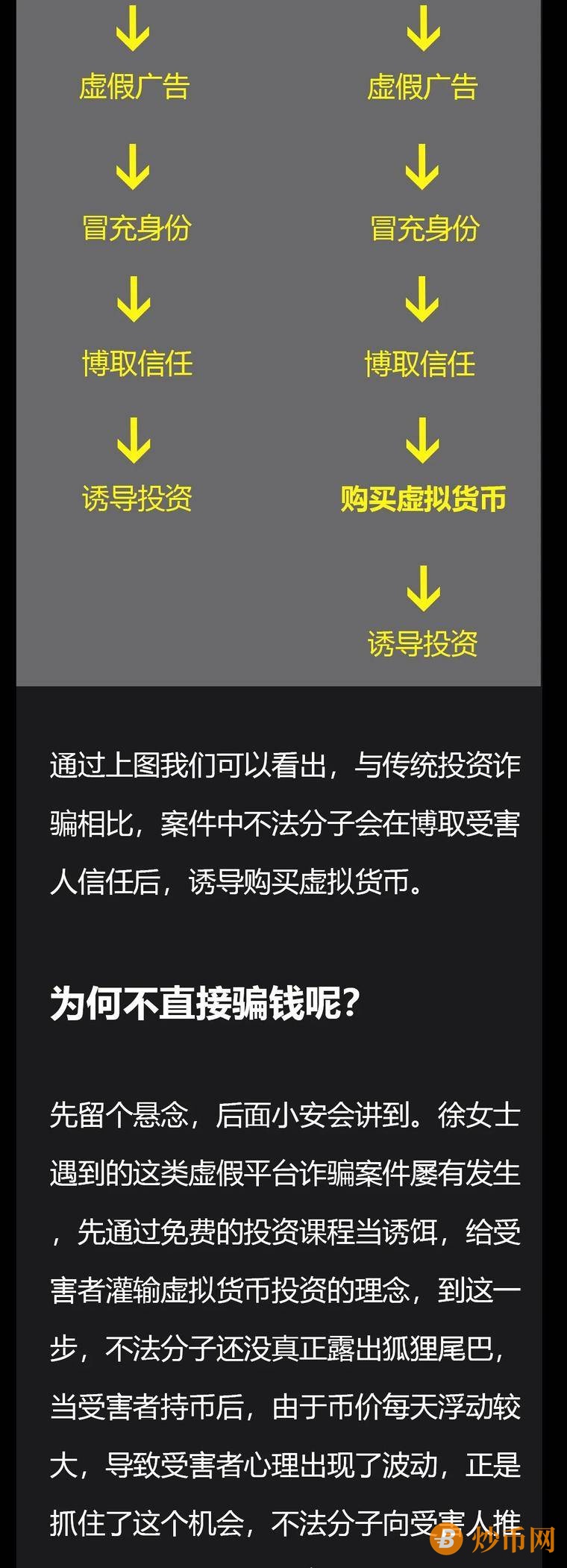 虚假广告

冒充身份

博取信任

诱导投资

虚假广告

冒充身份

博取信任

购买虚拟货币

诱导投资

通过上图我们可以看出，与传统投资诈骗相比，案件中不法分子会在博取受害人信任后，诱导购买虚拟货币。

为何不直接骗钱呢?

先留个悬念，后面小安会讲到。徐女士遇到的这类虚假平台诈骗案件屡有发生，先通过免费的投资课程当诱饵，给受害者灌输虚拟货币投资的理念，到这一步，不法分子还没真正露出狐狸尾巴，当受害者持币后，由于币价每天浮动较大，导致受害者心理出现了波动，正是抓住了这个机会，不法分子向受害人推

炒币网